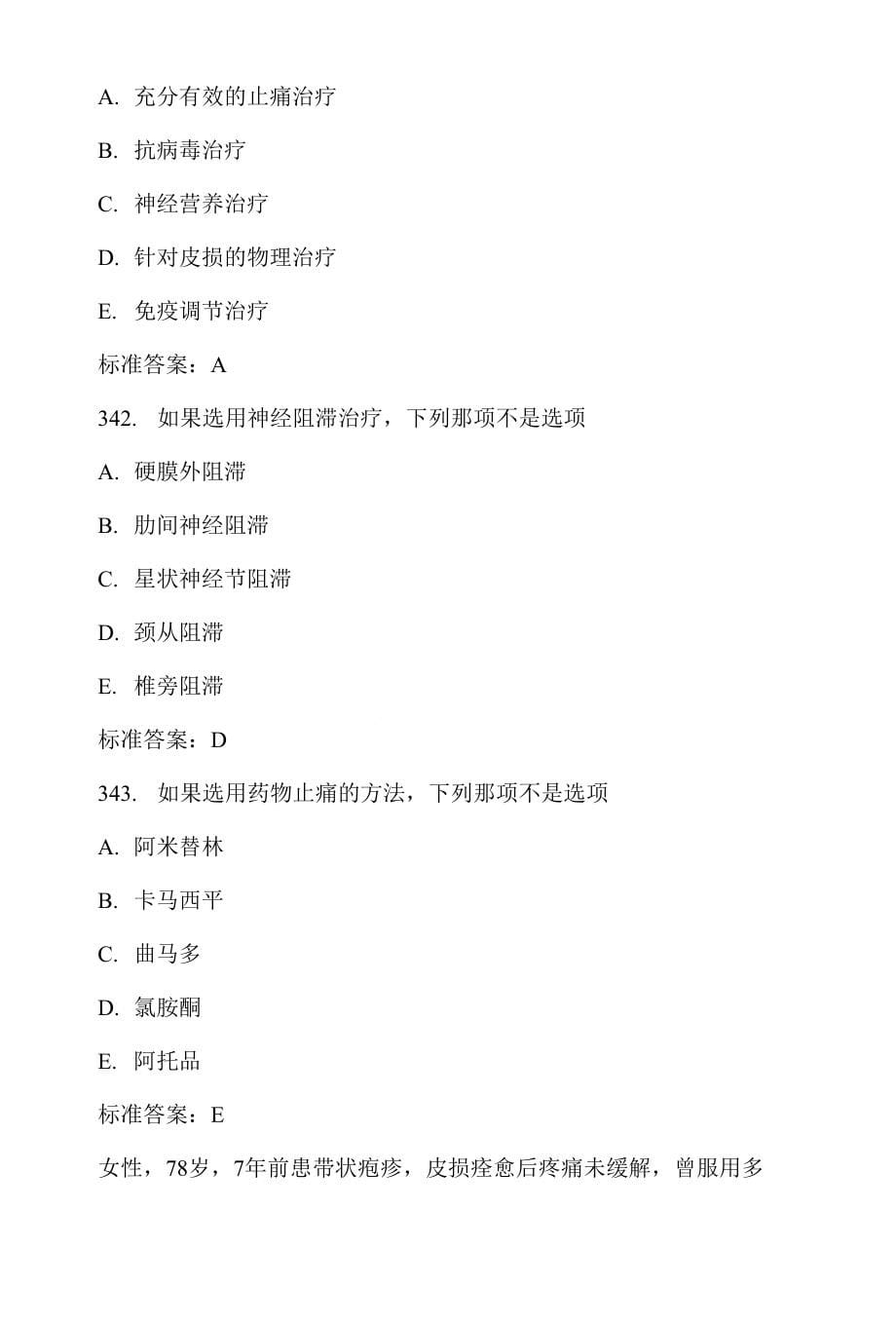 A. 充分有效的止痛治疗

B. 抗病毒治疗

C. 神经营养治疗

D. 针对皮损的物理治疗

E. 免疫调节治疗

标准答案：A

342. 如果选用神经阻滞治疗，下列那项不是选项

A. 硬膜外阻滞

B. 肋间神经阻滞

C. 星状神经节阻滞

D. 颈从阻滞

E. 椎旁阻滞

标准答案：D

343. 如果选用药物止痛的方法，下列那项不是选项

A. 阿米替林

B. 卡马西平

C. 曲马多

D. 氯胺酮

E. 阿托品

标准答案：E

女性，78岁，7年前患带状疱疹，皮损痊愈后疼痛未缓解，曾服用多